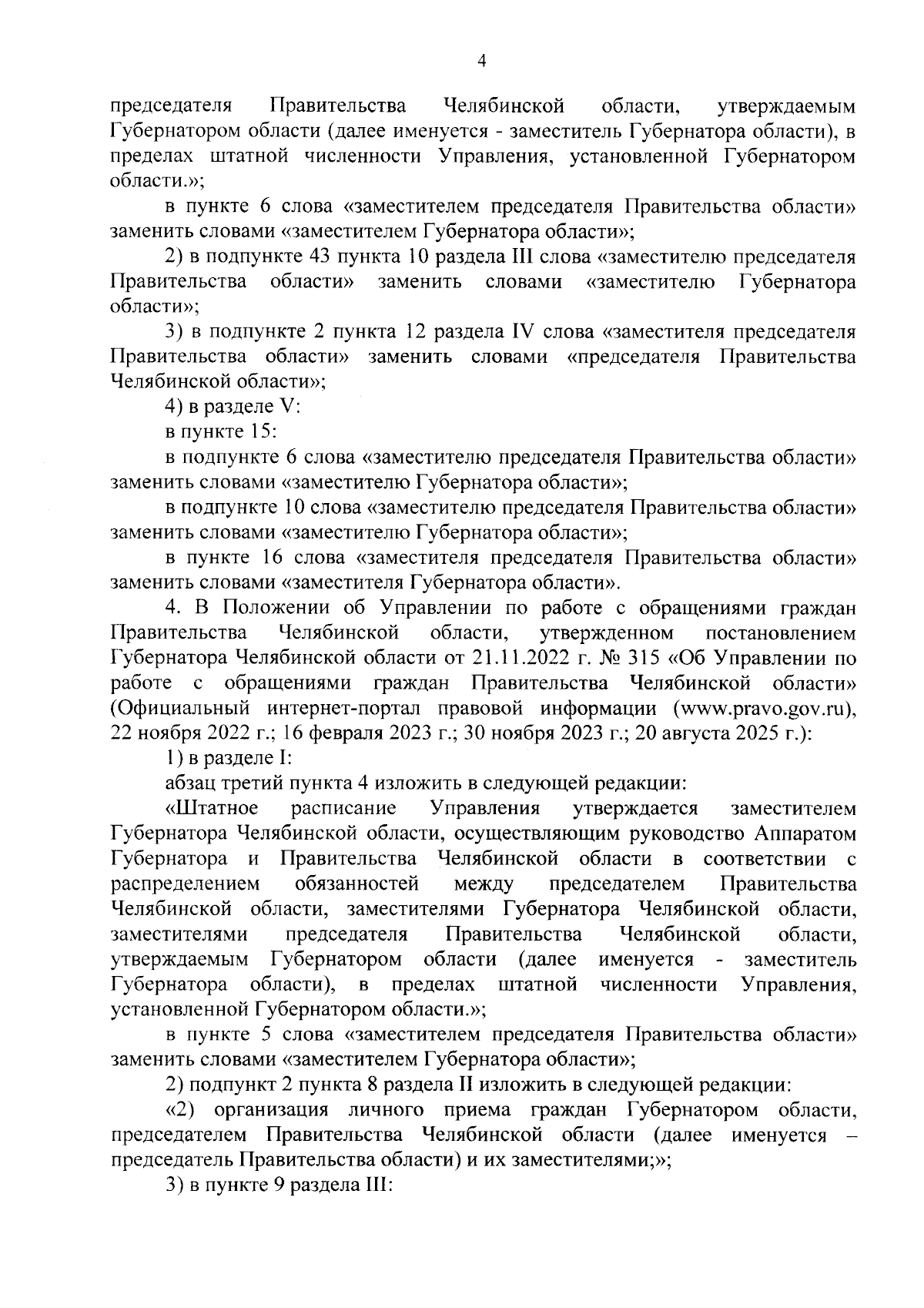 4

председателя Правительства Челябинской области, утверждаемым Губернатором области (далее именуется - заместитель Губернатора области), в пределах штатной численности Управления, установленной Губернатором области.»;

в пункте 6 слова «заместителем председателя Правительства области» заменить словами «заместителем Губернатора области»;

2) в подпункте 43 пункта 10 раздела III слова «заместителю председателя Правительства области» заменить словами «заместителю Губернатора области»;

3) в подпункте 2 пункта 12 раздела IV слова «заместителя председателя Правительства области» заменить словами «председателя Правительства Челябинской области»;

4) в разделе V:

в пункте 15:

в подпункте 6 слова «заместителю председателя Правительства области» заменить словами «заместителю Губернатора области»;

в подпункте 10 слова «заместителю председателя Правительства области» заменить словами «заместителю Губернатора области»;

в пункте 16 слова «заместителя председателя Правительства области» заменить словами «заместителя Губернатора области».

4. В Положении об Управлении по работе с обращениями граждан Правительства Челябинской области, утвержденном постановлением Губернатора Челябинской области от 21.11.2022 г. № 315 «Об Управлении по работе с обращениями граждан Правительства Челябинской области» (Официальный интернет-портал правовой информации (www.pravo.gov.ru), 22 ноября 2022 г.; 16 февраля 2023 г.; 30 ноября 2023 г.; 20 августа 2025 г.):

1) в разделе I:

абзац третий пункта 4 изложить в следующей редакции:

«Штатное расписание Управления утверждается заместителем Губернатора Челябинской области, осуществляющим руководство Аппаратом Губернатора и Правительства Челябинской области в соответствии с распределением обязанностей между председателем Правительства Челябинской области, заместителями Губернатора Челябинской области, заместителями председателя Правительства Челябинской области, утверждаемым Губернатором области (далее именуется - заместитель Губернатора области), в пределах штатной численности Управления, установленной Губернатором области.»;

в пункте 5 слова «заместителем председателя Правительства области» заменить словами «заместителем Губернатора области»;

2) подпункт 2 пункта 8 раздела II изложить в следующей редакции:

«2) организация личного приема граждан Губернатором области, председателем Правительства Челябинской области (далее именуется – председатель Правительства области) и их заместителями;»;

3) в пункте 9 раздела III: